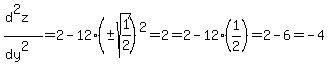 $\frac{d^2z}{dy^2}=2-12\cdot\left(\pm\sqrt{\frac{1}{2}}\right)^2=2=2-12\cdot\left(\frac{1}{2}\right)=2-6=-4$